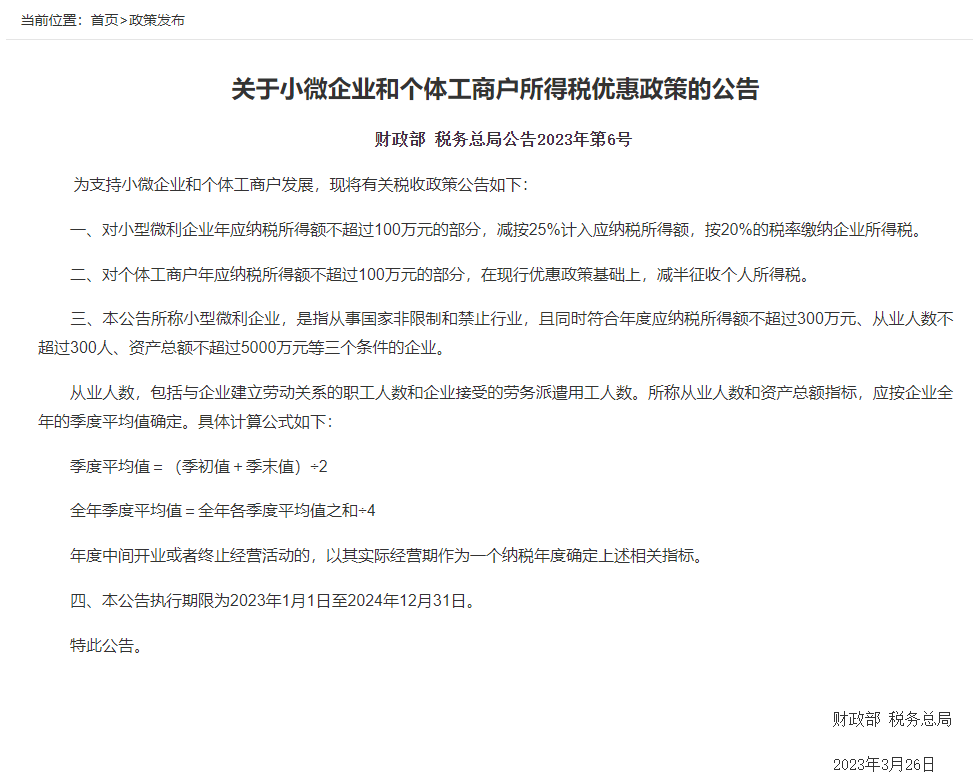 当前位置：首页>政策发布

关于小微企业和个体工商户所得税优惠政策的公告

财政部 税务总局公告2023年第6号

为支持小微企业和个体工商户发展，现将有关税收政策公告如下：

一、对小型微利企业年应纳税所得额不超过100万元的部分，减按25%计入应纳税所得额，按20%的税率缴纳企业所得税。

二、对个体工商户年应纳税所得额不超过100万元的部分，在现行优惠政策基础上，减半征收个人所得税。

三、本公告所称小型微利企业，是指从事国家非限制和禁止行业，且同时符合年度应纳税所得额不超过300万元、从业人数不超过300人、资产总额不超过5000万元等三个条件的企业。

从业人数，包括与企业建立劳动关系的职工人数和企业接受的劳务派遣用工人数。所称从业人数和资产总额指标，应按企业全年的季度平均值确定。具体计算公式如下：

季度平均值＝（季初值＋季末值）÷2

全年季度平均值＝全年各季度平均值之和÷4

年度中间开业或者终止经营活动的，以其实际经营期作为一个纳税年度确定上述相关指标。

四、本公告执行期限为2023年1月1日至2024年12月31日。

特此公告。

财政部 税务总局

2023年3月26日